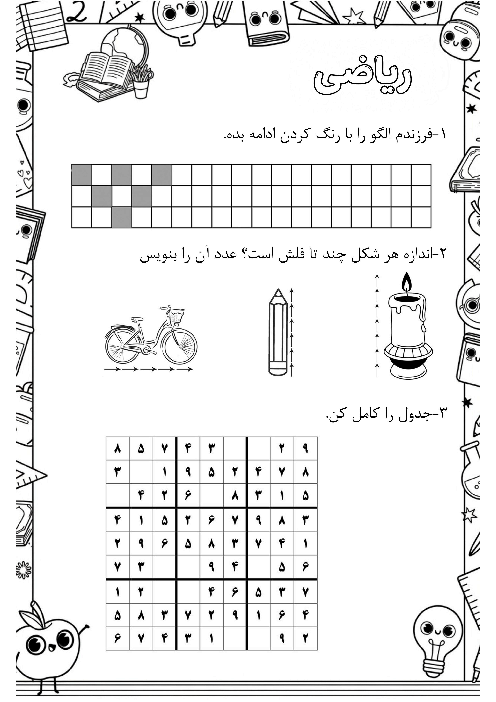 ریاضی

۱-فرزندم الگو را با رنگ کردن ادامه بده.

۲-اندازه هر شکل چند تا فلش است؟ عدد آن را بنویس

۳-جدول را کامل کن.

| ۸ | ۵ | ۷ | ۴ | ۳ | | | ۲ | ۹ |
|---|---|---|---|---|---|---|---|---|
| ۳ | | ۱ | ۹ | ۵ | ۲ | ۴ | ۷ | ۸ |
| | ۴ | ۲ | ۶ | | ۸ | ۳ | ۱ | ۵ |
| ۴ | ۱ | ۵ | ۲ | ۶ | ۷ | ۹ | ۸ | ۳ |
| ۲ | ۹ | ۶ | ۵ | ۸ | ۳ | ۷ | ۴ | ۱ |
| ۷ | ۳ | | | ۹ | ۴ | | ۵ | ۶ |
| ۱ | ۲ | | | ۴ | ۶ | ۵ | ۳ | ۷ |
| ۵ | ۸ | ۳ | ۷ | ۲ | ۹ | ۱ | ۶ | ۴ |
| ۶ | ۷ | ۴ | ۳ | ۱ | | | ۹ | ۲ |